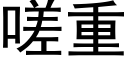 嗟重